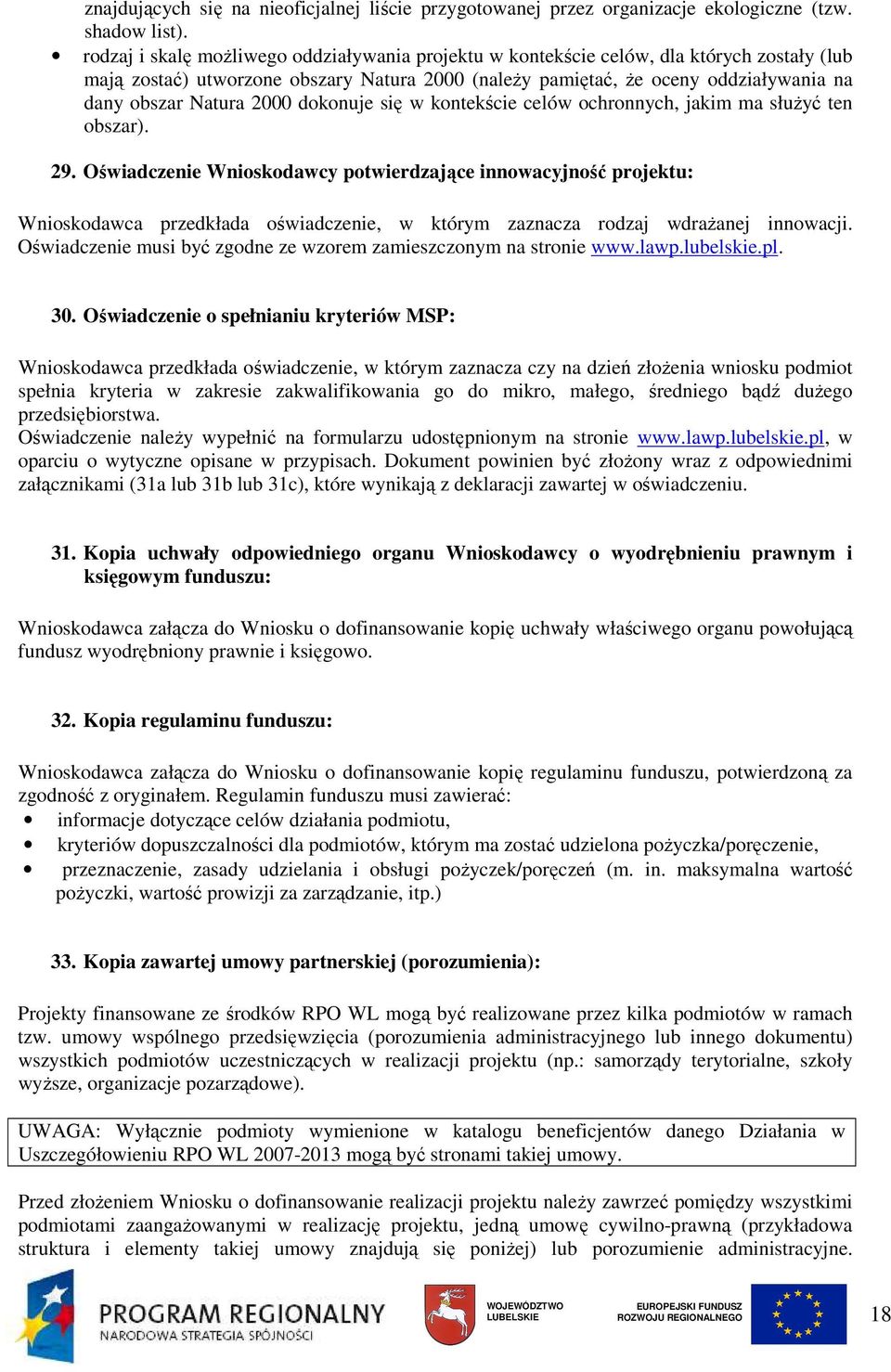 znajdujących się na nieoficjalnej liście przygotowanej przez organizacje ekologiczne (tzw. shadow list).

• rodzaj i skalę możliwego oddziaływania projektu w kontekście celów, dla których zostały (lub mają zostać) utworzone obszary Natura 2000 (należy pamiętać, że oceny oddziaływania na dany obszar Natura 2000 dokonuje się w kontekście celów ochronnych, jakim ma służyć ten obszar).

29. Oświadczenie Wnioskodawcy potwierdzające innowacyjność projektu:

Wnioskodawca przedkłada oświadczenie, w którym zaznacza rodzaj wdrażanej innowacji. Oświadczenie musi być zgodne ze wzorem zamieszczonym na stronie www.lawp.lubelskie.pl.

30. Oświadczenie o spełnianiu kryteriów MSP:

Wnioskodawca przedkłada oświadczenie, w którym zaznacza czy na dzień złożenia wniosku podmiot spełnia kryteria w zakresie zakwalifikowania go do mikro, małego, średniego bądź dużego przedsiębiorstwa.
Oświadczenie należy wypełnić na formularzu udostępnionym na stronie www.lawp.lubelskie.pl, w oparciu o wytyczne opisane w przypisach. Dokument powinien być złożony wraz z odpowiednimi załącznikami (31a lub 31b lub 31c), które wynikają z deklaracji zawartej w oświadczeniu.

31. Kopia uchwały odpowiedniego organu Wnioskodawcy o wyodrębnieniu prawnym i księgowym funduszu:

Wnioskodawca załącza do Wniosku o dofinansowanie kopię uchwały właściwego organu powołującą fundusz wyodrębniony prawnie i księgowo.

32. Kopia regulaminu funduszu:

Wnioskodawca załącza do Wniosku o dofinansowanie kopię regulaminu funduszu, potwierdzoną za zgodność z oryginałem. Regulamin funduszu musi zawierać:
• informacje dotyczące celów działania podmiotu,
• kryteriów dopuszczalności dla podmiotów, którym ma zostać udzielona pożyczka/poręczenie,
• przeznaczenie, zasady udzielania i obsługi pożyczek/poręczeń (m. in. maksymalna wartość pożyczki, wartość prowizji za zarządzanie, itp.)

33. Kopia zawartej umowy partnerskiej (porozumienia):

Projekty finansowane ze środków RPO WL mogą być realizowane przez kilka podmiotów w ramach tzw. umowy wspólnego przedsięwzięcia (porozumienia administracyjnego lub innego dokumentu) wszystkich podmiotów uczestniczących w realizacji projektu (np.: samorządy terytorialne, szkoły wyższe, organizacje pozarządowe).

UWAGA: Wyłącznie podmioty wymienione w katalogu beneficjentów danego Działania w Uszczegółowieniu RPO WL 2007-2013 mogą być stronami takiej umowy.

Przed złożeniem Wniosku o dofinansowanie realizacji projektu należy zawrzeć pomiędzy wszystkimi podmiotami zaangażowanymi w realizację projektu, jedną umowę cywilno-prawną (przykładowa struktura i elementy takiej umowy znajdują się poniżej) lub porozumienie administracyjne.

PROGRAM REGIONALNY
NARODOWA STRATEGIA SPÓJNOŚCI
WOJEWÓDZTWO LUBELSKIE
EUROPEJSKI FUNDUSZ ROZWOJU REGIONALNEGO
18